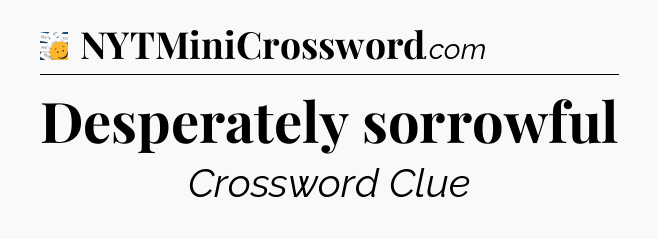 NYTMiniCrossword.com

Desperately sorrowful

Crossword Clue